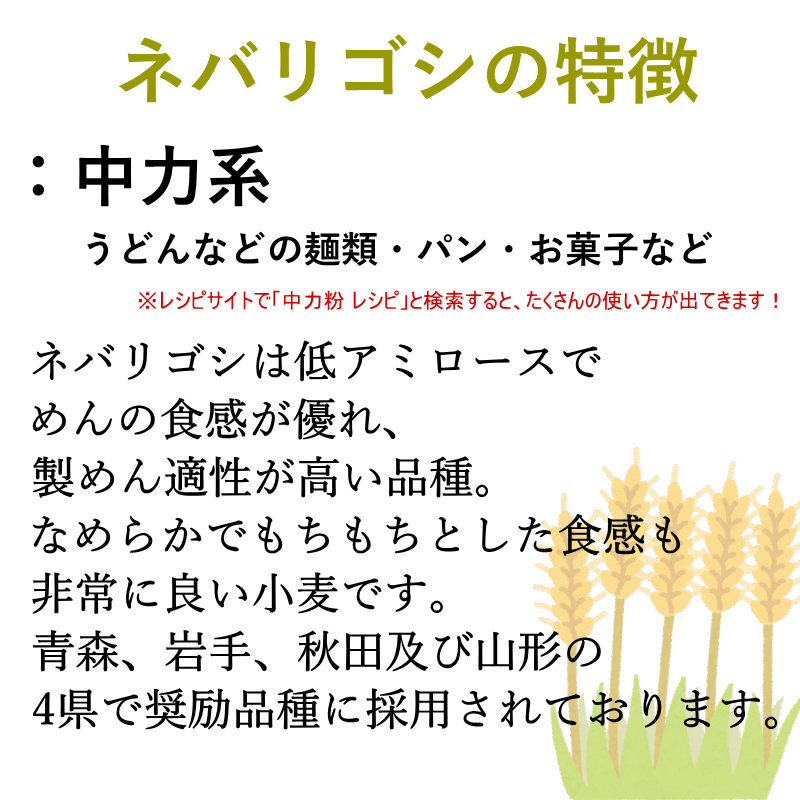 ネバリゴシの特徴

：中力系

うどんなどの麺類・パン・お菓子など

※レシピサイトで「中力粉 レシピ」と検索すると、たくさんの使い方が出てきます！

ネバリゴシは低アミロースで
めんの食感が優れ、
製めん適性が高い品種。
なめらかでもちもちとした食感も
非常に良い小麦です。
青森、岩手、秋田及び山形の
4県で奨励品種に採用されております。